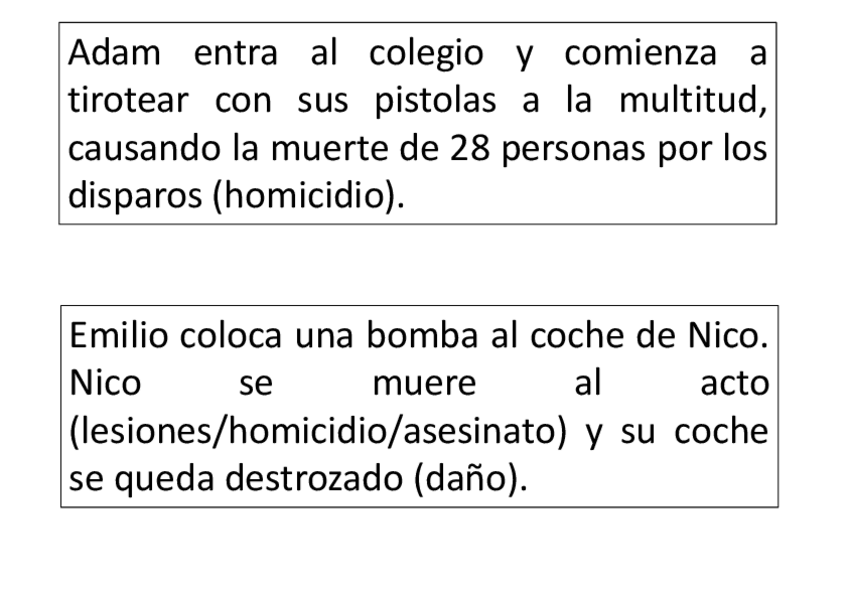 Adam entra al colegio y comienza a tirotear con sus pistolas a la multitud, causando la muerte de 28 personas por los disparos (homicidio).

Emilio coloca una bomba al coche de Nico. Nico se muere al acto (lesiones/homicidio/asesinato) y su coche se queda destrozado (daño).